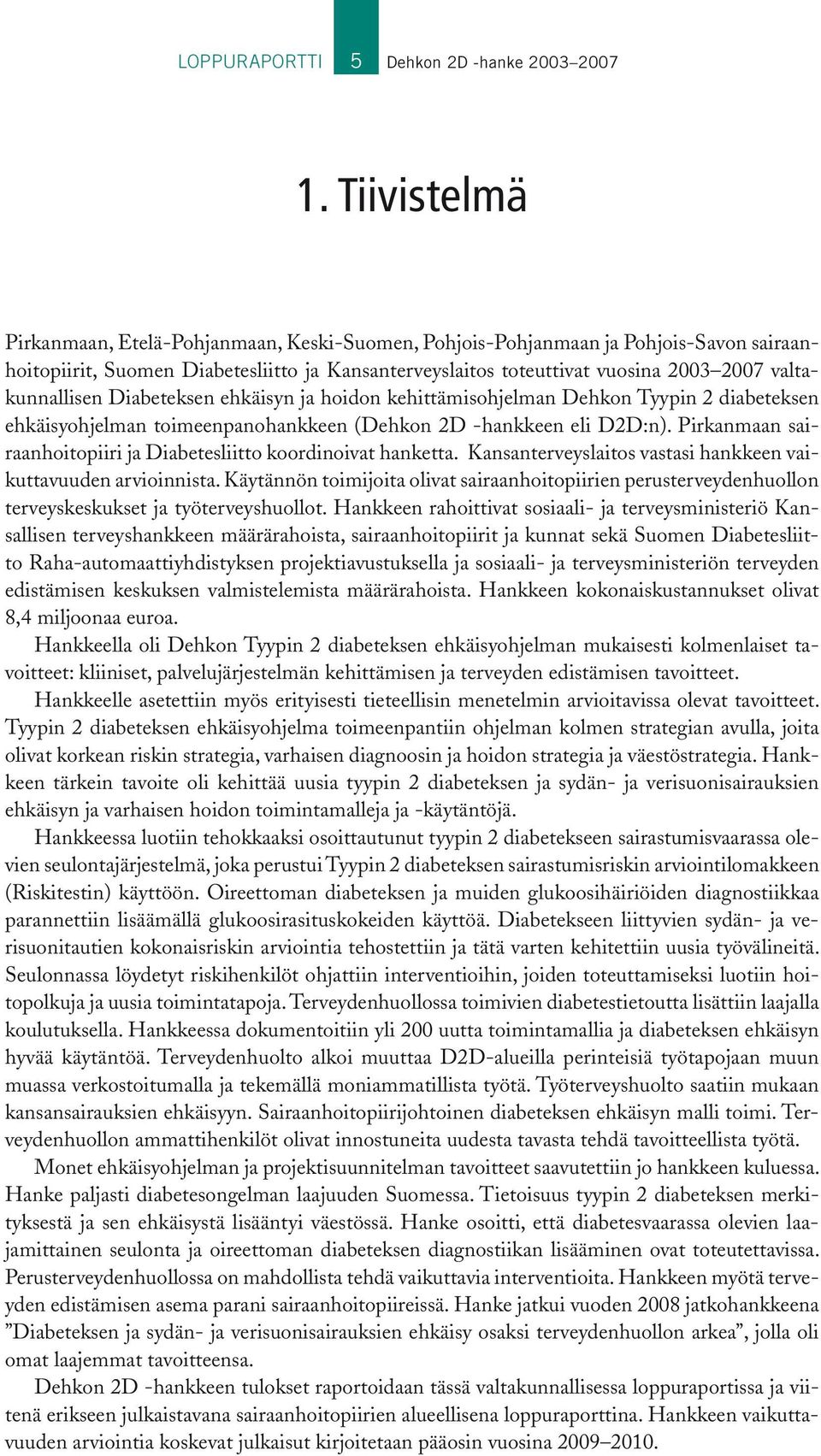 LOPPURAPORTTI 5 Dehkon 2D -hanke 2003–2007

1. Tiivistelmä

Pirkanmaan, Etelä-Pohjanmaan, Keski-Suomen, Pohjois-Pohjanmaan ja Pohjois-Savon sairaanhoitopiirit, Suomen Diabetesliitto ja Kansanterveyslaitos toteuttivat vuosina 2003–2007 valtakunnallisen Diabeteksen ehkäisyn ja hoidon kehittämisohjelman Dehkon Tyypin 2 diabeteksen ehkäisyohjelman toimeenpanohankkeen (Dehkon 2D -hankkeen eli D2D:n). Pirkanmaan sairaanhoitopiiri ja Diabetesliitto koordinoivat hanketta. Kansanterveyslaitos vastasi hankkeen vaikuttavuuden arvioinnista. Käytännön toimijoita olivat sairaanhoitopiirien perusterveydenhuollon terveyskeskukset ja työterveyshuollot. Hankkeen rahoittivat sosiaali- ja terveysministeriö Kansallisen terveyshankkeen määrärahoista, sairaanhoitopiirit ja kunnat sekä Suomen Diabetesliitto Raha-automaattiyhdistyksen projektiavustuksella ja sosiaali- ja terveysministeriön terveyden edistämisen keskuksen valmistelemista määrärahoista. Hankkeen kokonaiskustannukset olivat 8,4 miljoonaa euroa.

Hankkeella oli Dehkon Tyypin 2 diabeteksen ehkäisyohjelman mukaisesti kolmenlaiset tavoitteet: kliiniset, palvelujärjestelmän kehittämisen ja terveyden edistämisen tavoitteet.

Hankkeelle asetettiin myös erityisesti tieteellisin menetelmin arvioitavissa olevat tavoitteet. Tyypin 2 diabeteksen ehkäisyohjelma toimeenpantiin ohjelman kolmen strategian avulla, joita olivat korkean riskin strategia, varhaisen diagnoosin ja hoidon strategia ja väestöstrategia. Hankkeen tärkein tavoite oli kehittää uusia tyypin 2 diabeteksen ja sydän- ja verisuonisairauksien ehkäisyn ja varhaisen hoidon toimintamalleja ja -käytäntöjä.

Hankkeessa luotiin tehokkaaksi osoittautunut tyypin 2 diabetekseen sairastumisvaarassa olevien seulontajärjestelmä, joka perustui Tyypin 2 diabeteksen sairastumisriskin arviointilomakkeen (Riskitestin) käyttöön. Oireettoman diabeteksen ja muiden glukoosihäiriöiden diagnostiikkaa parannettiin lisäämällä glukoosirasituskokeiden käyttöä. Diabetekseen liittyvien sydän- ja verisuonitautien kokonaisriskin arviointia tehostettiin ja tätä varten kehitettiin uusia työvälineitä. Seulonnassa löydetyt riskihenkilöt ohjattiin interventioihin, joiden toteuttamiseksi luotiin hoitopolkuja ja uusia toimintatapoja. Terveydenhuollossa toimivien diabetestietoutta lisättiin laajalla koulutuksella. Hankkeessa dokumentoitiin yli 200 uutta toimintamallia ja diabeteksen ehkäisyn hyvää käytäntöä. Terveydenhuolto alkoi muuttaa D2D-alueilla perinteisiä työtapojaan muun muassa verkostoitumalla ja tekemällä moniammatillista työtä. Työterveyshuolto saatiin mukaan kansansairauksien ehkäisyyn. Sairaanhoitopiirijohtoinen diabeteksen ehkäisyn malli toimi. Terveydenhuollon ammattihenkilöt olivat innostuneita uudesta tavasta tehdä tavoitteellista työtä.

Monet ehkäisyohjelman ja projektisuunnitelman tavoitteet saavutettiin jo hankkeen kuluessa. Hanke paljasti diabetesongelman laajuuden Suomessa. Tietoisuus tyypin 2 diabeteksen merkityksestä ja sen ehkäisystä lisääntyi väestössä. Hanke osoitti, että diabetesvaarassa olevien laajamittainen seulonta ja oireettoman diabeteksen diagnostiikan lisääminen ovat toteutettavissa. Perusterveydenhuollossa on mahdollista tehdä vaikuttavia interventioita. Hankkeen myötä terveyden edistämisen asema parani sairaanhoitopiireissä. Hanke jatkui vuoden 2008 jatkohankkeena ”Diabeteksen ja sydän- ja verisuonisairauksien ehkäisy osaksi terveydenhuollon arkea”, jolla oli omat laajemmat tavoitteensa.

Dehkon 2D -hankkeen tulokset raportoidaan tässä valtakunnallisessa loppuraportissa ja viitenä erikseen julkaistavana sairaanhoitopiirien alueellisena loppuraporttina. Hankkeen vaikuttavuuden arviointia koskevat julkaisut kirjoitetaan pääosin vuosina 2009–2010.